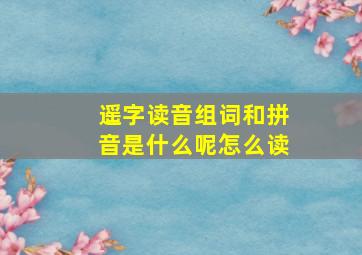 遥字读音组词和拼音是什么呢怎么读